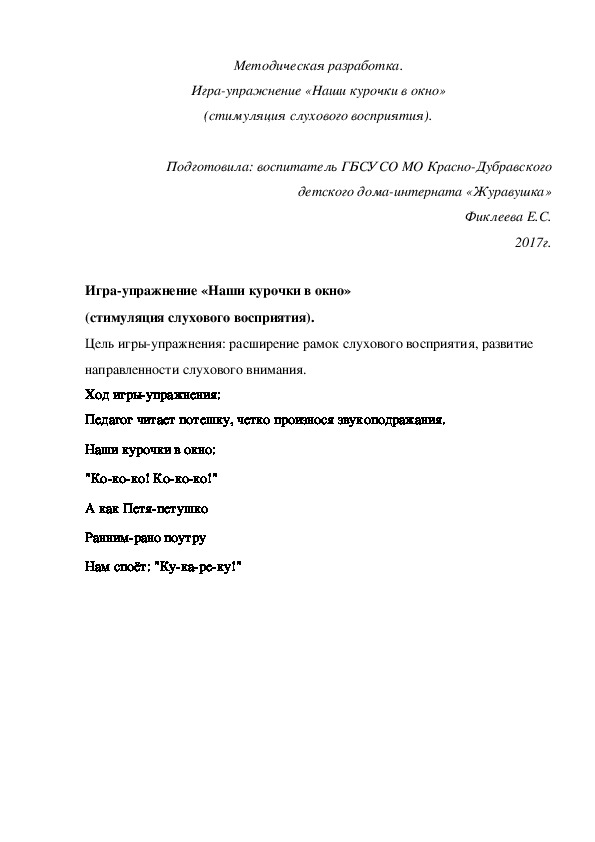 Методическая разработка.
Игра-упражнение «Наши курочки в окно»
(стимуляция слухового восприятия).

Подготовила: воспитатель ГБСУ СО МО Красно-Дубравского
детского дома-интерната «Журавушка»
Фиклеева Е.С.
2017г.

Игра-упражнение «Наши курочки в окно»
(стимуляция слухового восприятия).

Цель игры-упражнения: расширение рамок слухового восприятия, развитие направленности слухового внимания.

Ход игры-упражнения:

Педагог читает потешку, четко произнося звукоподражания.

Наши курочки в окно:

"Ко-ко-ко! Ко-ко-ко!"

А как Петя-петушко

Ранним-рано поутру

Нам споёт: "Ку-ка-ре-ку!"